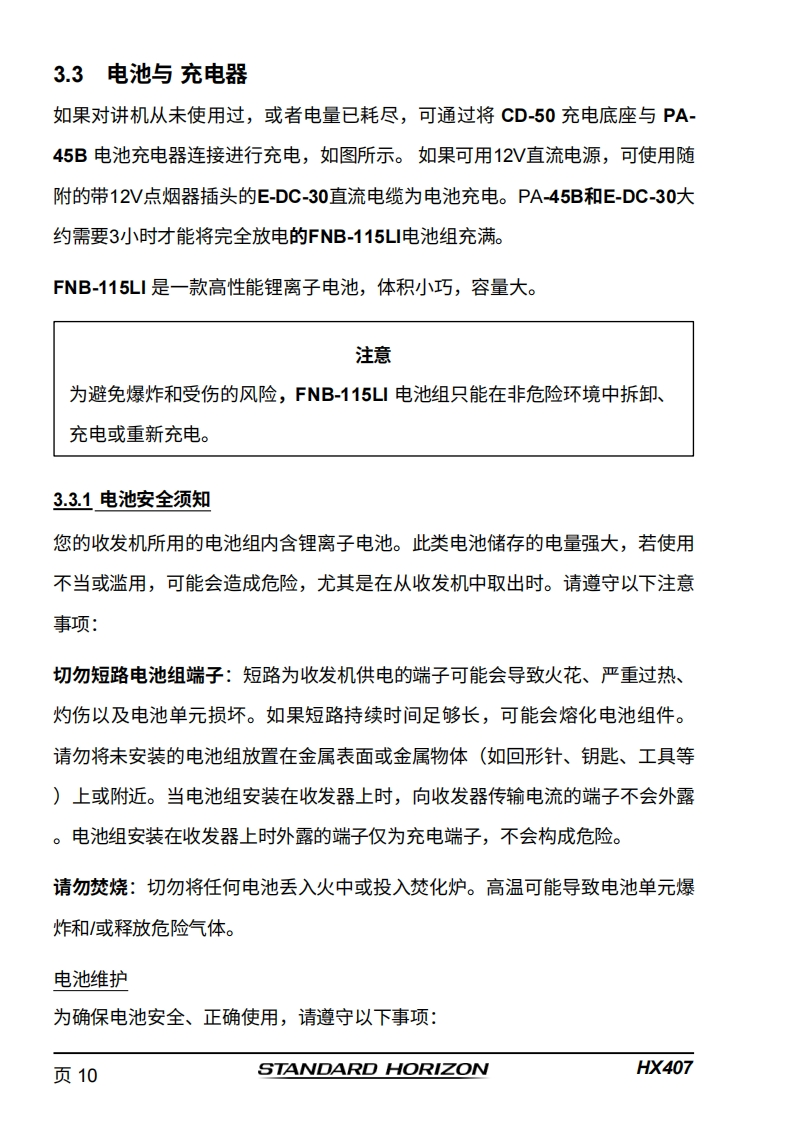 3.3 电池与 充电器

如果对讲机从未使用过，或者电量已耗尽，可通过将 CD-50 充电底座与 PA-45B 电池充电器连接进行充电，如图所示。 如果可用12V直流电源，可使用随附的带12V点烟器插头的E-DC-30直流电缆为电池充电。PA-45B和E-DC-30大约需要3小时才能将完全放电的FNB-115LI电池组充满。

FNB-115LI 是一款高性能锂离子电池，体积小巧，容量大。

注意

为避免爆炸和受伤的风险，FNB-115LI 电池组只能在非危险环境中拆卸、充电或重新充电。

3.3.1 电池安全须知

您的收发机所用的电池组内含锂离子电池。此类电池储存的电量强大，若使用不当或滥用，可能会造成危险，尤其是在从收发机中取出时。请遵守以下注意事项：

切勿短路电池组端子：短路为收发机供电的端子可能会导致火花、严重过热、灼伤以及电池单元损坏。如果短路持续时间足够长，可能会熔化电池组件。请勿将未安装的电池组放置在金属表面或金属物体（如回形针、钥匙、工具等）上或附近。当电池组安装在收发器上时，向收发器传输电流的端子不会外露。电池组安装在收发器上时外露的端子仅为充电端子，不会构成危险。

请勿焚烧：切勿将任何电池丢入火中或投入焚化炉。高温可能导致电池单元爆炸和/或释放危险气体。

电池维护

为确保电池安全、正确使用，请遵守以下事项：

页 10 STANDARD HORIZON HX407